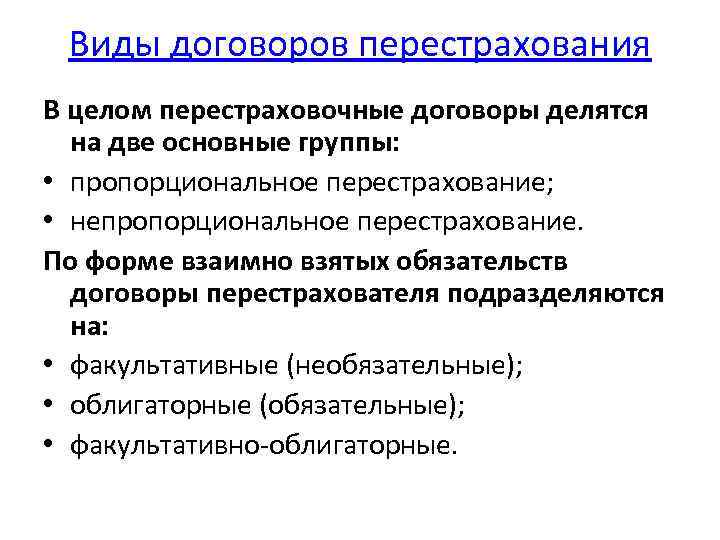 Виды договоров перестрахования

В целом перестраховочные договоры делятся на две основные группы:

• пропорциональное перестрахование;
• непропорциональное перестрахование.

По форме взаимно взятых обязательств договоры перестрахователя подразделяются на:

• факультативные (необязательные);
• облигаторные (обязательные);
• факультативно-облигаторные.